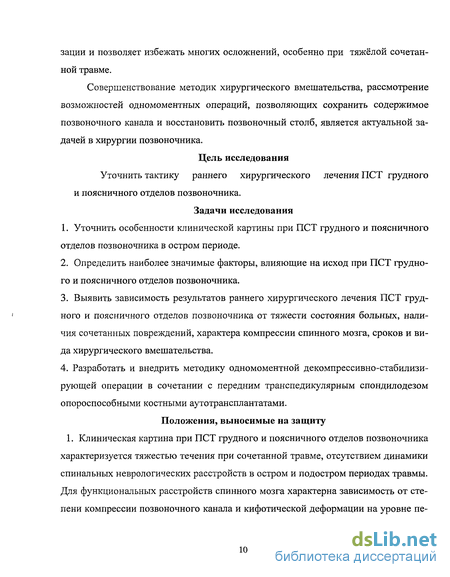 зации и позволяет избежать многих осложнений, особенно при тяжёлой сочетанной травме.

Совершенствование методик хирургического вмешательства, рассмотрение возможностей одномоментных операций, позволяющих сохранить содержимое позвоночного канала и восстановить позвоночный столб, является актуальной задачей в хирургии позвоночника.

Цель исследования

Уточнить тактику раннего хирургического лечения ПСТ грудного и поясничного отделов позвоночника.

Задачи исследования

1. Уточнить особенности клинической картины при ПСТ грудного и поясничного отделов позвоночника в остром периоде.

2. Определить наиболее значимые факторы, влияющие на исход при ПСТ грудного и поясничного отделов позвоночника.

3. Выявить зависимость результатов раннего хирургического лечения ПСТ грудного и поясничного отделов позвоночника от тяжести состояния больных, наличия сочетанных повреждений, характера компрессии спинного мозга, сроков и вида хирургического вмешательства.

4. Разработать и внедрить методику одномоментной декомпрессивно-стабилизирующей операции в сочетании с передним транспедикулярным спондилодезом опороспособными костными аутотрансплантатами.

Положения, выносимые на защиту

1. Клиническая картина при ПСТ грудного и поясничного отделов позвоночника характеризуется тяжестью течения при сочетанной травме, отсутствием динамики спинальных неврологических расстройств в остром и подостром периодах травмы. Для функциональных расстройств спинного мозга характерна зависимость от степени компрессии позвоночного канала и кифотической деформации на уровне пе-

10

dsLib.net
библиотека диссертаций